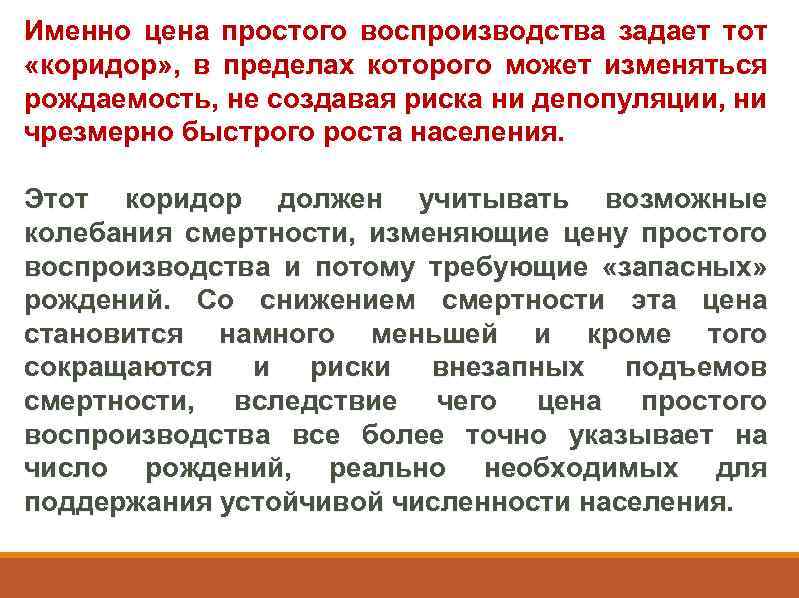 Именно цена простого воспроизводства задает тот «коридор», в пределах которого может изменяться рождаемость, не создавая риска ни депопуляции, ни чрезмерно быстрого роста населения.

Этот коридор должен учитывать возможные колебания смертности, изменяющие цену простого воспроизводства и потому требующие «запасных» рождений. Со снижением смертности эта цена становится намного меньшей и кроме того сокращаются и риски внезапных подъемов смертности, вследствие чего цена простого воспроизводства все более точно указывает на число рождений, реально необходимых для поддержания устойчивой численности населения.